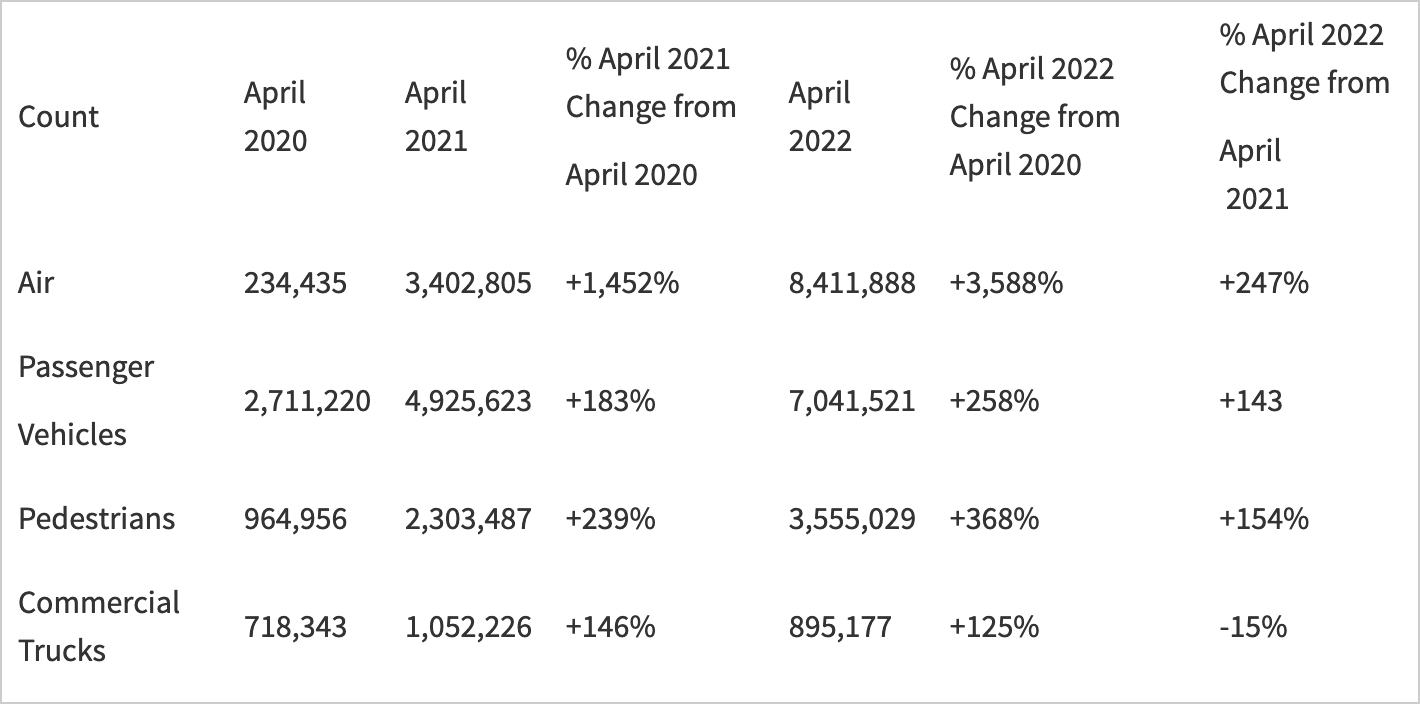 | Count | April 2020 | April 2021 | % April 2021 Change from April 2020 | April 2022 | % April 2022 Change from April 2020 | % April 2022 Change from April 2021 |
|---|---|---|---|---|---|---|
| Air | 234,435 | 3,402,805 | +1,452% | 8,411,888 | +3,588% | +247% |
| Passenger Vehicles | 2,711,220 | 4,925,623 | +183% | 7,041,521 | +258% | +143 |
| Pedestrians | 964,956 | 2,303,487 | +239% | 3,555,029 | +368% | +154% |
| Commercial Trucks | 718,343 | 1,052,226 | +146% | 895,177 | +125% | -15% |